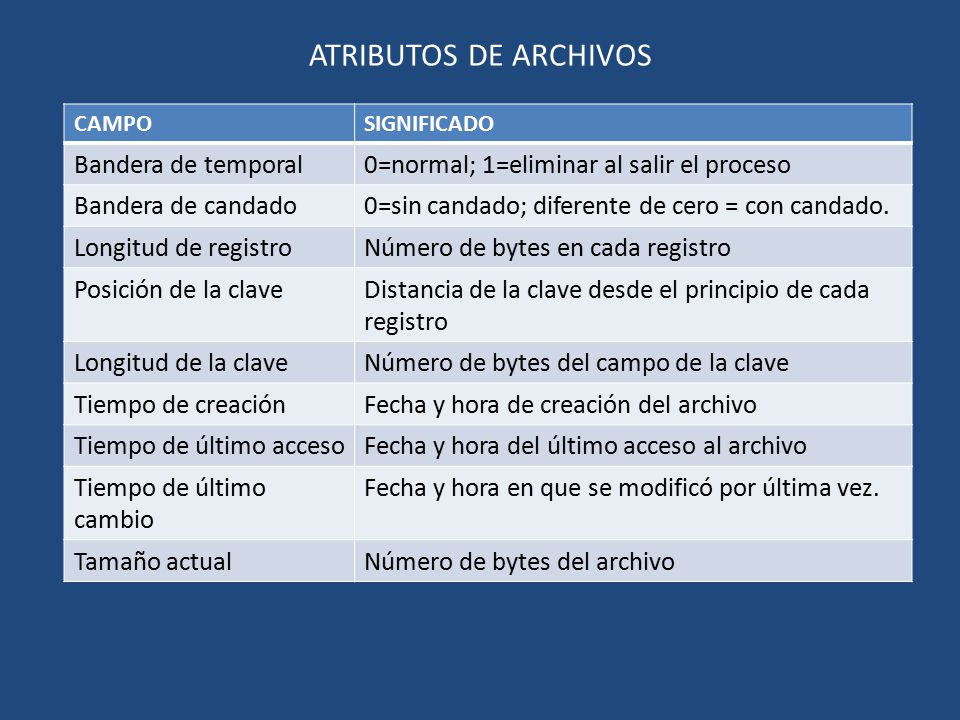 ATRIBUTOS DE ARCHIVOS

| CAMPO | SIGNIFICADO |
|---|---|
| Bandera de temporal | 0=normal; 1=eliminar al salir el proceso |
| Bandera de candado | 0=sin candado; diferente de cero = con candado. |
| Longitud de registro | Número de bytes en cada registro |
| Posición de la clave | Distancia de la clave desde el principio de cada registro |
| Longitud de la clave | Número de bytes del campo de la clave |
| Tiempo de creación | Fecha y hora de creación del archivo |
| Tiempo de último acceso | Fecha y hora del último acceso al archivo |
| Tiempo de último cambio | Fecha y hora en que se modificó por última vez. |
| Tamaño actual | Número de bytes del archivo |